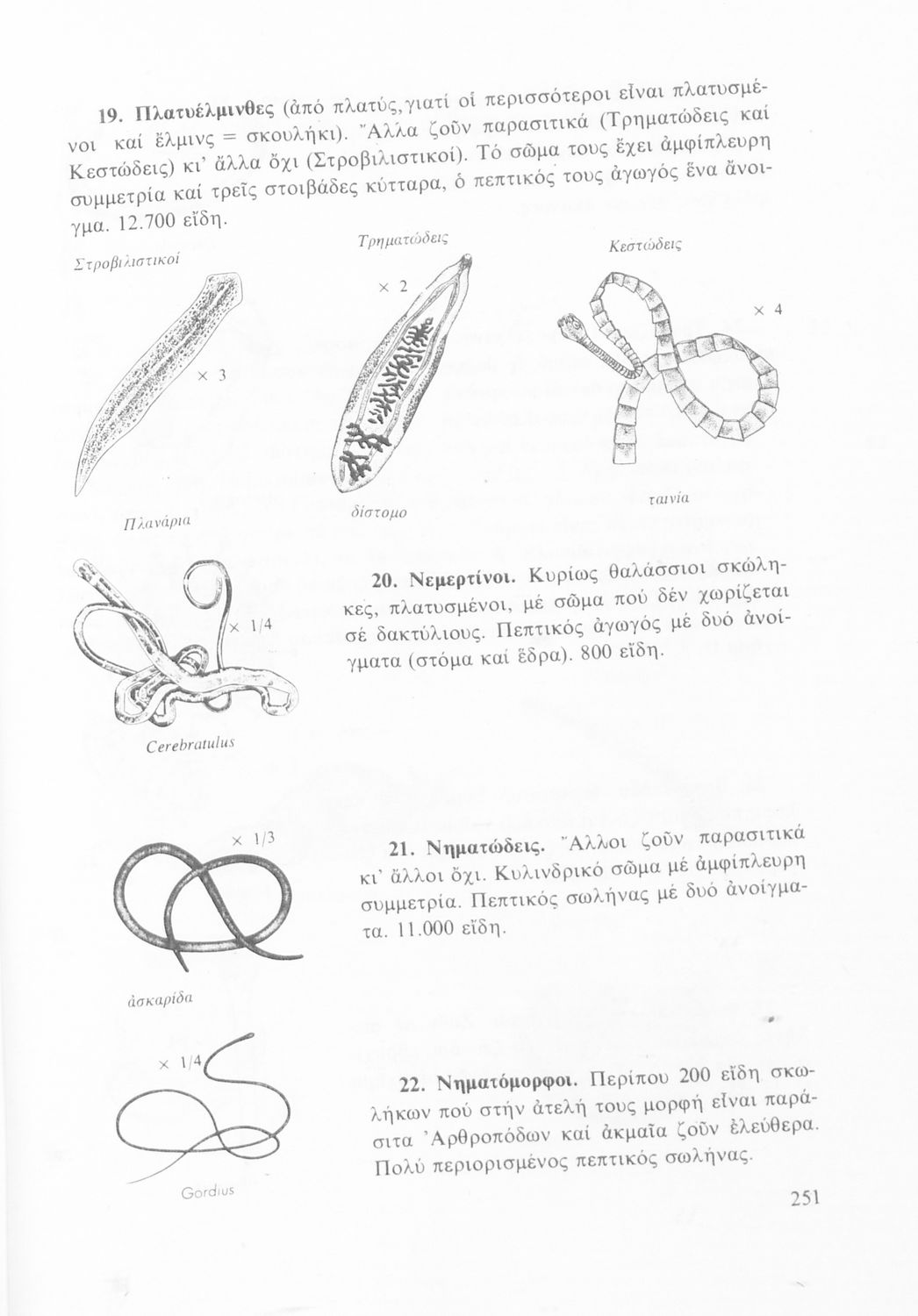 19. Πλατυέλμινθες (ἀπό πλατύς, γιατί οἱ περισσότεροι εἶναι πλατυσμένοι καί ἕλμινς = σκουλήκι). Ἄλλα ζοῦν παρασιτικά (Τρηματώδεις καί Κεστώδεις) κι' ἄλλα ὄχι (Στροβιλιστικοί). Τό σῶμα τους ἔχει ἀμφίπλευρη συμμετρία καί τρεῖς στοιβάδες κύτταρα, ὁ πεπτικός τους ἀγωγός ἕνα ἄνοιγμα. 12.700 εἴδη.

Στροβιλιστικοί

× 3

Πλανάρια

Τρηματώδεις

× 2

δίστομο

Κεστώδεις

× 4

ταινία

× 1/4

Cerebratulus

20. Νεμερτίνοι. Κυρίως θαλάσσιοι σκώληκες, πλατυσμένοι, μέ σῶμα πού δέν χωρίζεται σέ δακτύλιους. Πεπτικός ἀγωγός μέ δυό ἀνοίγματα (στόμα καί ἕδρα). 800 εἴδη.

× 1/3

ἀσκαρίδα

21. Νηματώδεις. Ἄλλοι ζοῦν παρασιτικά κι' ἄλλοι ὄχι. Κυλινδρικό σῶμα μέ ἀμφίπλευρη συμμετρία. Πεπτικός σωλήνας μέ δυό ἀνοίγματα. 11.000 εἴδη.

× 1/4

Gordius

22. Νηματόμορφοι. Περίπου 200 εἴδη σκωλήκων πού στήν ἀτελή τους μορφή εἶναι παράσιτα Ἀρθροπόδων καί ἀκμαῖα ζοῦν ἐλεύθερα. Πολύ περιορισμένος πεπτικός σωλήνας.

251